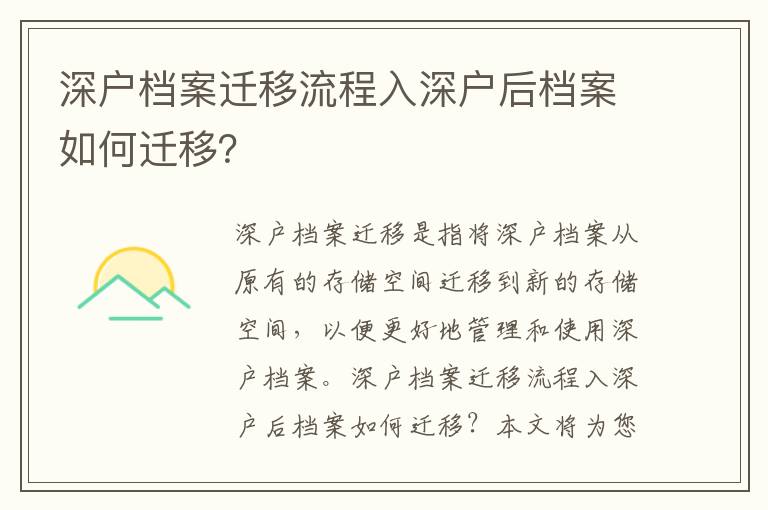 深户档案迁移流程入深户后档案如何迁移?

深户档案迁移是指将深户档案从原有的存储空间迁移到新的存储空间，以便更好地管理和使用深户档案。深户档案迁移流程入深户后档案如何迁移？本文将为您